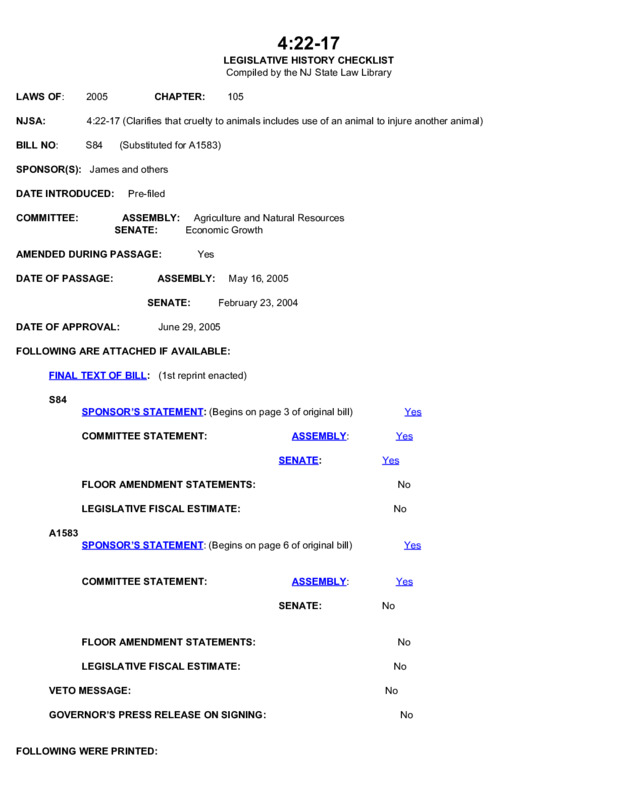 4:22-17
LEGISLATIVE HISTORY CHECKLIST
Compiled by the NJ State Law Library

LAWS OF: 2005 CHAPTER: 105

NJSA: 4:22-17 (Clarifies that cruelty to animals includes use of an animal to injure another animal)

BILL NO: S84 (Substituted for A1583)

SPONSOR(S): James and others

DATE INTRODUCED: Pre-filed

COMMITTEE: ASSEMBLY: Agriculture and Natural Resources
SENATE: Economic Growth

AMENDED DURING PASSAGE: Yes

DATE OF PASSAGE: ASSEMBLY: May 16, 2005

SENATE: February 23, 2004

DATE OF APPROVAL: June 29, 2005

FOLLOWING ARE ATTACHED IF AVAILABLE:

FINAL TEXT OF BILL: (1st reprint enacted)

S84
SPONSOR'S STATEMENT: (Begins on page 3 of original bill) Yes

COMMITTEE STATEMENT: ASSEMBLY: Yes

SENATE: Yes

FLOOR AMENDMENT STATEMENTS: No

LEGISLATIVE FISCAL ESTIMATE: No

A1583
SPONSOR'S STATEMENT: (Begins on page 6 of original bill) Yes

COMMITTEE STATEMENT: ASSEMBLY: Yes

SENATE: No

FLOOR AMENDMENT STATEMENTS: No

LEGISLATIVE FISCAL ESTIMATE: No

VETO MESSAGE: No

GOVERNOR'S PRESS RELEASE ON SIGNING: No

FOLLOWING WERE PRINTED: